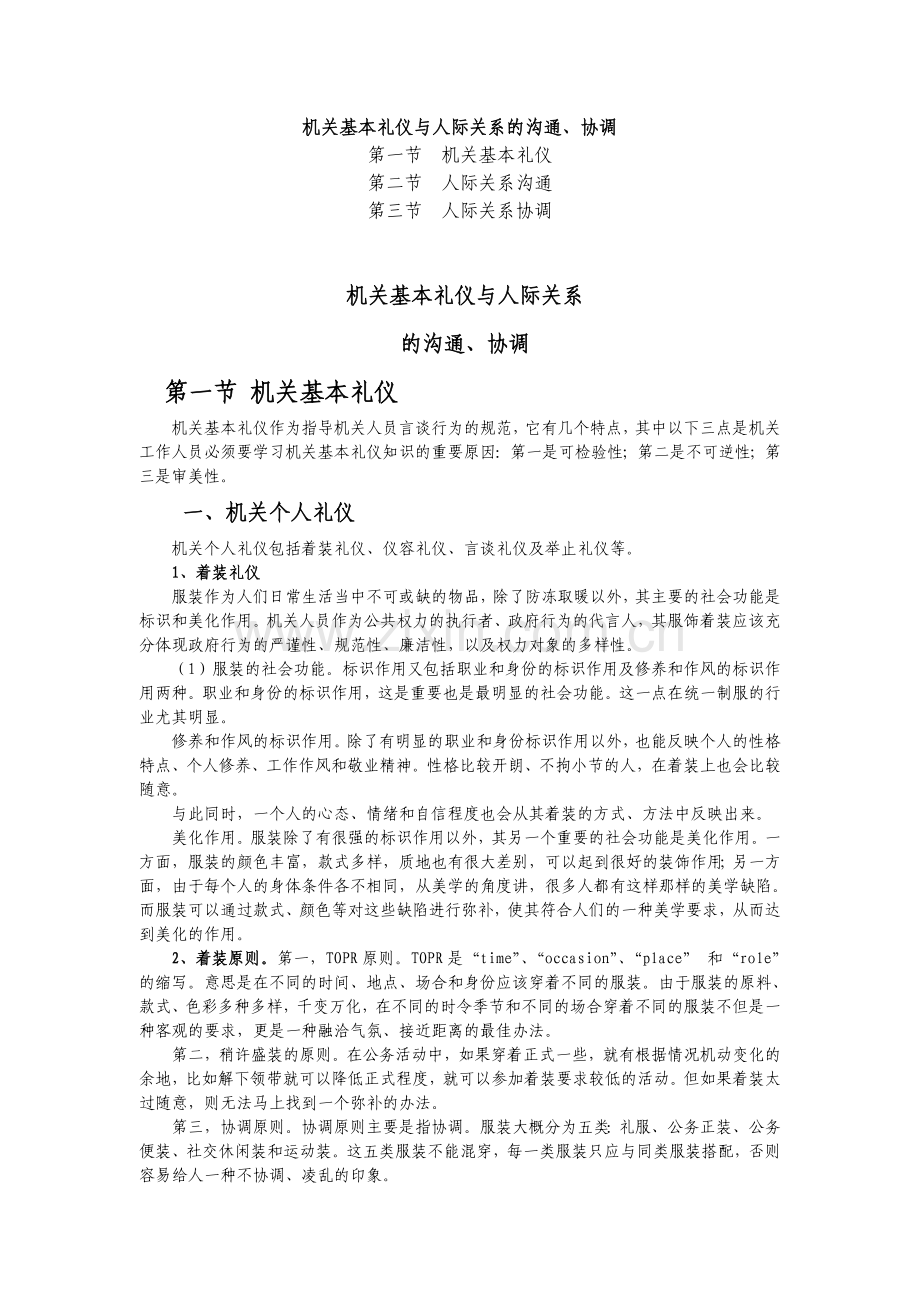 机关基本礼仪与人际关系的沟通、协调

第一节　机关基本礼仪

第二节　人际关系沟通

第三节　人际关系协调

机关基本礼仪与人际关系

的沟通、协调

第一节 机关基本礼仪

机关基本礼仪作为指导机关人员言谈行为的规范，它有几个特点，其中以下三点是机关工作人员必须要学习机关基本礼仪知识的重要原因：第一是可检验性；第二是不可逆性；第三是审美性。

一、机关个人礼仪

机关个人礼仪包括着装礼仪、仪容礼仪、言谈礼仪及举止礼仪等。

1、着装礼仪

服装作为人们日常生活当中不可或缺的物品，除了防冻取暖以外，其主要的社会功能是标识和美化作用。机关人员作为公共权力的执行者、政府行为的代言人，其服饰着装应该充分体现政府行为的严谨性、规范性、廉洁性，以及权力对象的多样性。

（1）服装的社会功能。标识作用又包括职业和身份的标识作用及修养和作风的标识作用两种。职业和身份的标识作用，这是重要也是最明显的社会功能。这一点在统一制服的行业尤其明显。

修养和作风的标识作用。除了有明显的职业和身份标识作用以外，也能反映个人的性格特点、个人修养、工作作风和敬业精神。性格比较开朗、不拘小节的人，在着装上也会比较随意。

与此同时，一个人的心态、情绪和自信程度也会从其着装的方式、方法中反映出来。

美化作用。服装除了有很强的标识作用以外，其另一个重要的社会功能是美化作用。一方面，服装的颜色丰富，款式多样，质地也有很大差别，可以起到很好的装饰作用；另一方面，由于每个人的身体条件各不相同，从美学的角度讲，很多人都有这样那样的美学缺陷。而服装可以通过款式、颜色等对这些缺陷进行弥补，使其符合人们的一种美学要求，从而达到美化的作用。

2、着装原则。第一，TOPR原则。TOPR是“time”、“occasion”、“place” 和“role”的缩写。意思是在不同的时间、地点、场合和身份应该穿着不同的服装。由于服装的原料、款式、色彩多种多样，千变万化，在不同的时令季节和不同的场合穿着不同的服装不但是一种客观的要求，更是一种融洽气氛、接近距离的最佳办法。

第二，稍许盛装的原则。在公务活动中，如果穿着正式一些，就有根据情况机动变化的余地，比如解下领带就可以降低正式程度，就可以参加着装要求较低的活动。但如果着装太过随意，则无法马上找到一个弥补的办法。

第三，协调原则。协调原则主要是指协调。服装大概分为五类：礼服、公务正装、公务便装、社交休闲装和运动装。这五类服装不能混穿，每一类服装只应与同类服装搭配，否则容易给人一种不协调、凌乱的印象。